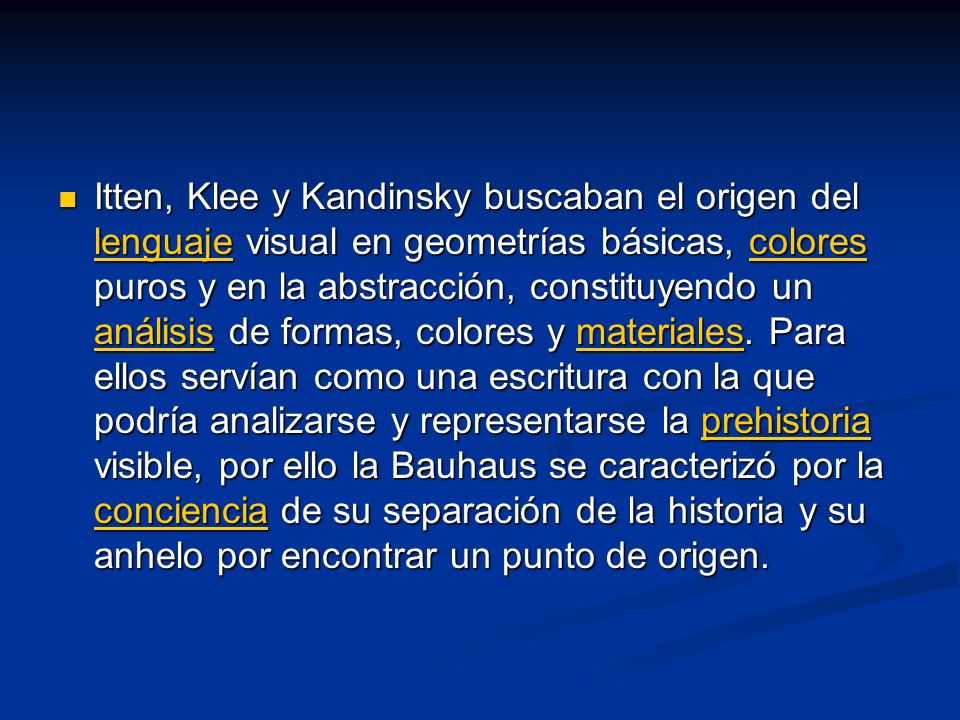 Itten, Klee y Kandinsky buscaban el origen del lenguaje visual en geometrías básicas, colores puros y en la abstracción, constituyendo un análisis de formas, colores y materiales. Para ellos servían como una escritura con la que podría analizarse y representarse la prehistoria visible, por ello la Bauhaus se caracterizó por la conciencia de su separación de la historia y su anhelo por encontrar un punto de origen.